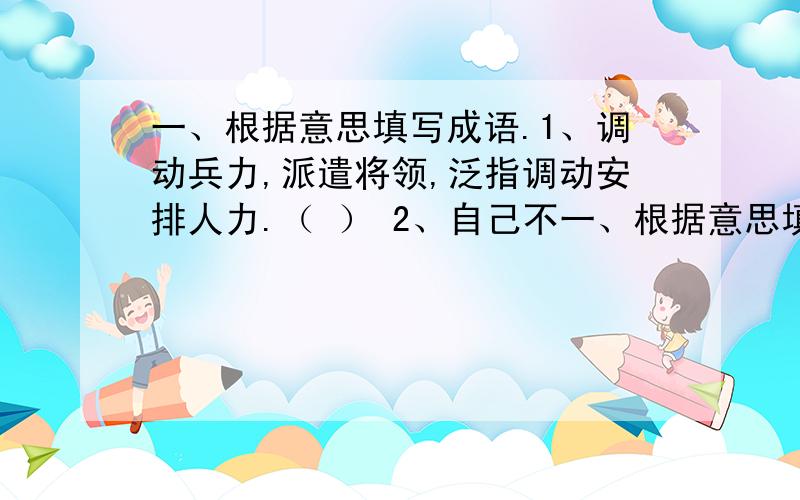 一、根据意思填写成语.1、调动兵力,派遣将领,泛指调动安排人力.（ ） 2、自己不一、根据意思填